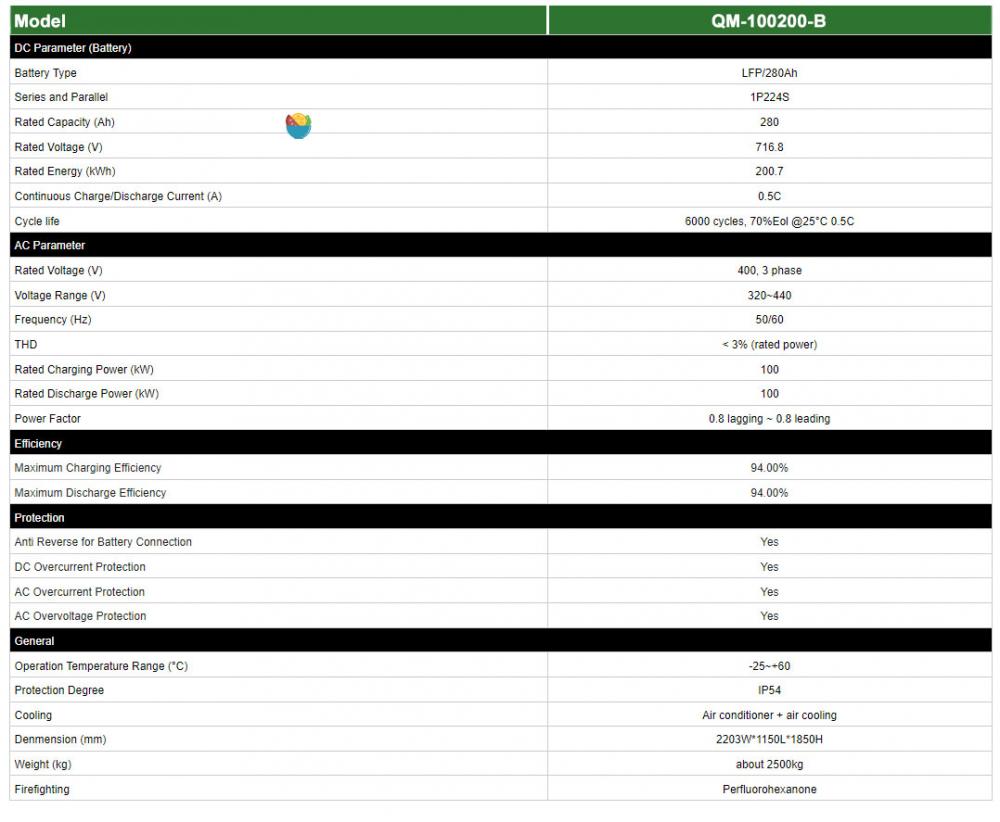 | Model | QM-100200-B |
|---|---|
| DC Parameter (Battery) | |
| Battery Type | LFP/280Ah |
| Series and Parallel | 1P224S |
| Rated Capacity (Ah) | 280 |
| Rated Voltage (V) | 716.8 |
| Rated Energy (kWh) | 200.7 |
| Continuous Charge/Discharge Current (A) | 0.5C |
| Cycle life | 6000 cycles, 70%Eol @25°C 0.5C |
| AC Parameter | |
| Rated Voltage (V) | 400, 3 phase |
| Voltage Range (V) | 320~440 |
| Frequency (Hz) | 50/60 |
| THD | < 3% (rated power) |
| Rated Charging Power (kW) | 100 |
| Rated Discharge Power (kW) | 100 |
| Power Factor | 0.8 lagging ~ 0.8 leading |
| Efficiency | |
| Maximum Charging Efficiency | 94.00% |
| Maximum Discharge Efficiency | 94.00% |
| Protection | |
| Anti Reverse for Battery Connection | Yes |
| DC Overcurrent Protection | Yes |
| AC Overcurrent Protection | Yes |
| AC Overvoltage Protection | Yes |
| General | |
| Operation Temperature Range (°C) | -25~+60 |
| Protection Degree | IP54 |
| Cooling | Air conditioner + air cooling |
| Denmension (mm) | 2203W*1150L*1850H |
| Weight (kg) | about 2500kg |
| Firefighting | Perfluorohexanone |